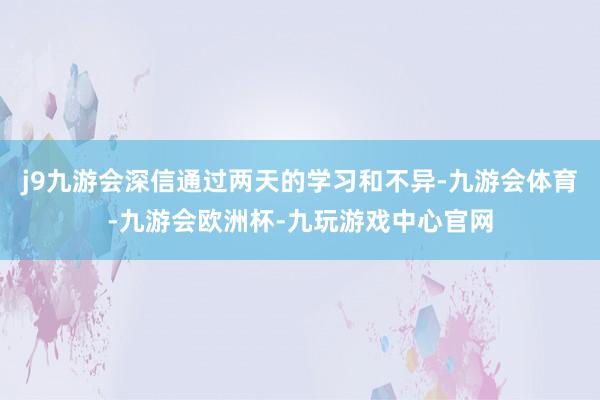 j9九游会深信通过两天的学习和不异-九游会体育-九游会欧洲杯-九玩游戏中心官网